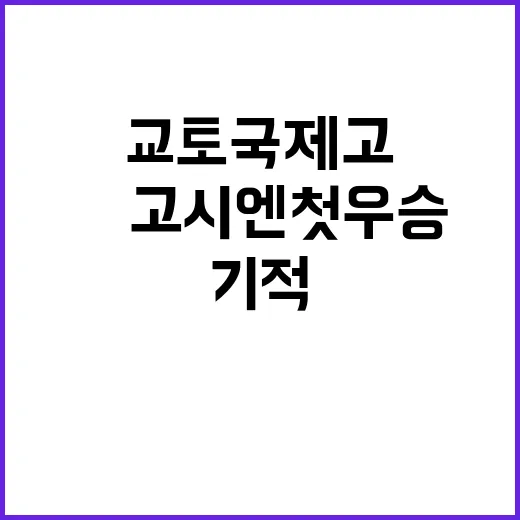 교토국제고
고시엔첫우승
기적